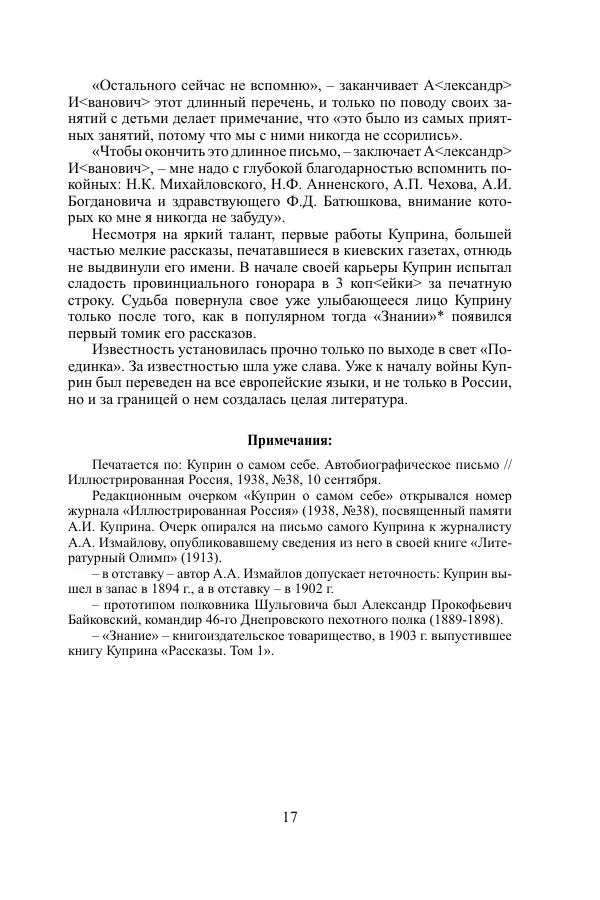 «Остального сейчас не вспомню», – заканчивает А<лександр> И<ванович> этот длинный перечень, и только по поводу своих занятий с детьми делает примечание, что «это было из самых приятных занятий, потому что мы с ними никогда не ссорились».

«Чтобы окончить это длинное письмо, – заключает А<лександр> И<ванович>, – мне надо с глубокой благодарностью вспомнить покойных: Н.К. Михайловского, Н.Ф. Анненского, А.П. Чехова, А.И. Богдановича и здравствующего Ф.Д. Батюшкова, внимание которых ко мне я никогда не забуду».

Несмотря на яркий талант, первые работы Куприна, большей частью мелкие рассказы, печатавшиеся в киевских газетах, отнюдь не выдвинули его имени. В начале своей карьеры Куприн испытал сладость провинциального гонорара в 3 коп<ейки> за печатную строку. Судьба повернула свое уже улыбающееся лицо Куприну только после того, как в популярном тогда «Знании»* появился первый томик его рассказов.

Известность установилась прочно только по выходе в свет «Поединка». За известностью шла уже слава. Уже к началу войны Куприн был переведен на все европейские языки, и не только в России, но и за границей о нем создалась целая литература.

Примечания:

Печатается по: Куприн о самом себе. Автобиографическое письмо // Иллюстрированная Россия, 1938, №38, 10 сентября.

Редакционным очерком «Куприн о самом себе» открывался номер журнала «Иллюстрированная Россия» (1938, №38), посвященный памяти А.И. Куприна. Очерк опирался на письмо самого Куприна к журналисту А.А. Измайлову, опубликовавшему сведения из него в своей книге «Литературный Олимп» (1913).

– в отставку – автор А.А. Измайлов допускает неточность: Куприн вышел в запас в 1894 г., а в отставку – в 1902 г.

– прототипом полковника Шульговича был Александр Прокофьевич Байковский, командир 46-го Днепровского пехотного полка (1889-1898).

– «Знание» – книгоиздательское товарищество, в 1903 г. выпустившее книгу Куприна «Рассказы. Том 1».

17